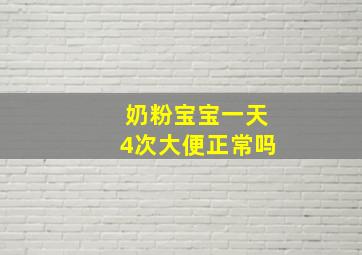 奶粉宝宝一天
4次大便正常吗